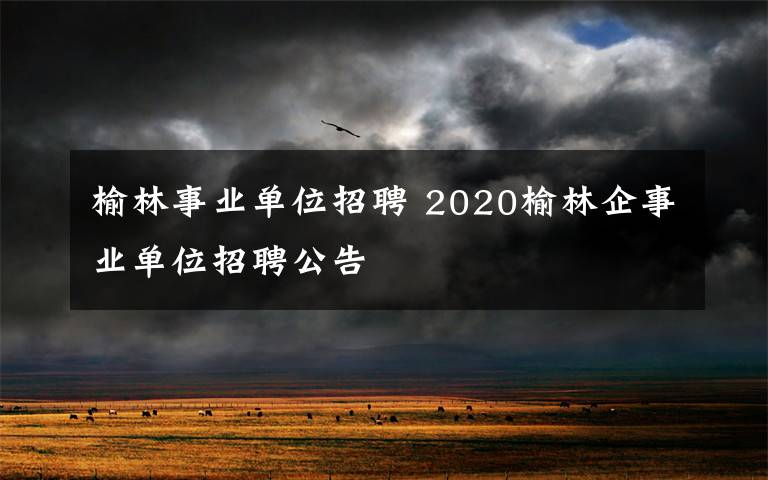 榆林事业单位招聘 2020榆林企事业单位招聘公告